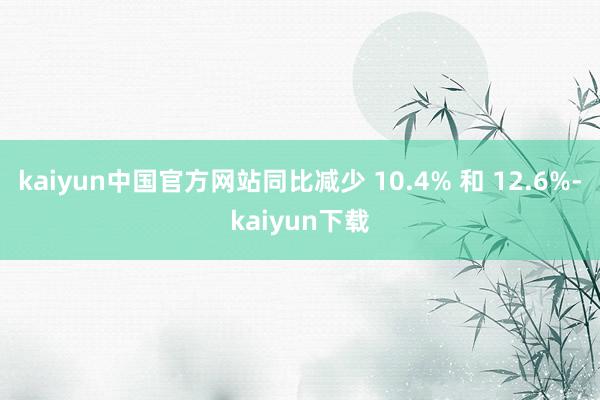 kaiyun中国官方网站同比减少 10.4% 和 12.6%-kaiyun下载